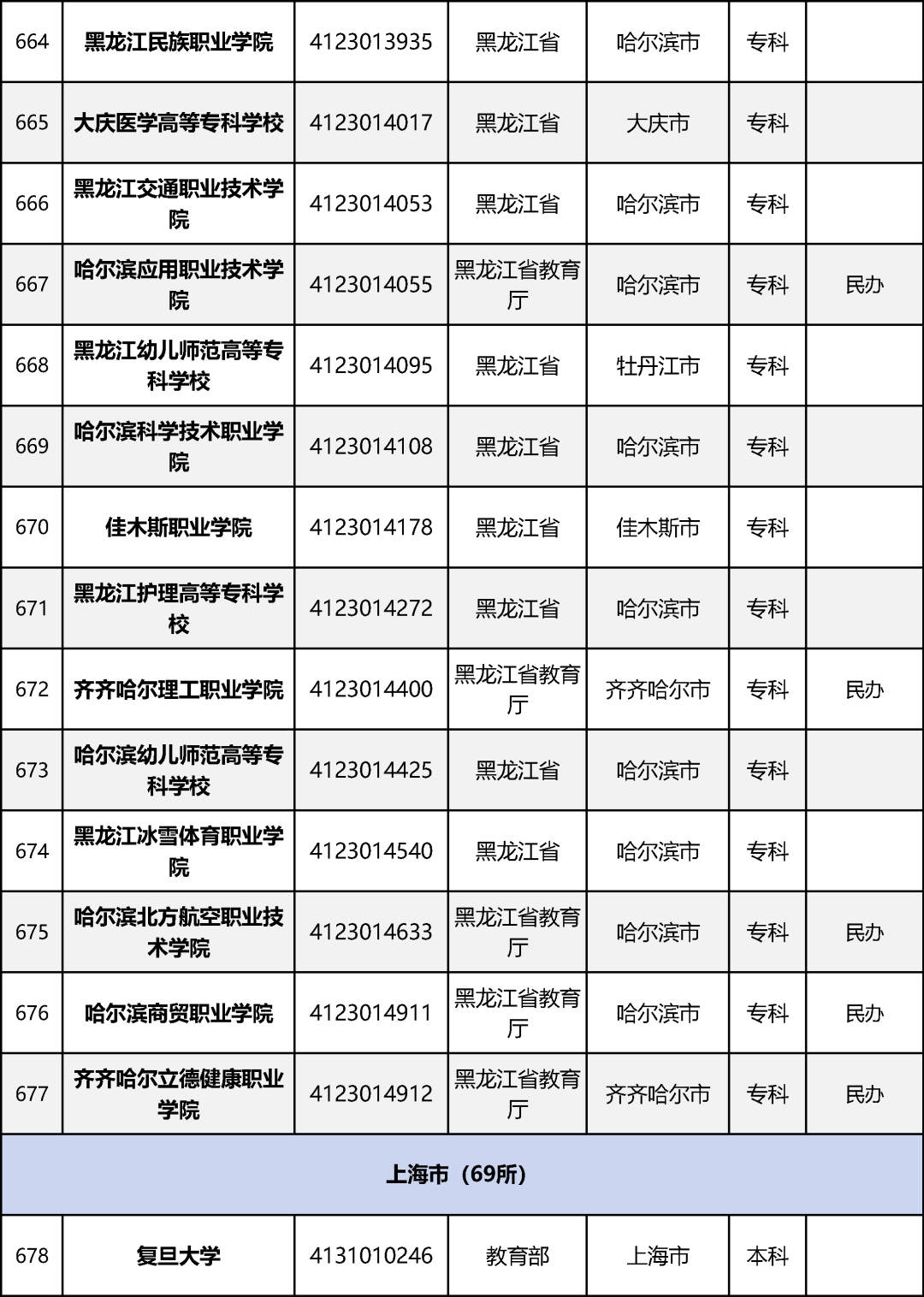 | 664 | 黑龙江民族职业学院 | 4123013935 | 黑龙江省 | 哈尔滨市 | 专科 | |
|---|---|---|---|---|---|---|
| 665 | 大庆医学高等专科学校 | 4123014017 | 黑龙江省 | 大庆市 | 专科 | |
| 666 | 黑龙江交通职业技术学院 | 4123014053 | 黑龙江省 | 哈尔滨市 | 专科 | |
| 667 | 哈尔滨应用职业技术学院 | 4123014055 | 黑龙江省教育厅 | 哈尔滨市 | 专科 | 民办 |
| 668 | 黑龙江幼儿师范高等专科学校 | 4123014095 | 黑龙江省 | 牡丹江市 | 专科 | |
| 669 | 哈尔滨科学技术职业学院 | 4123014108 | 黑龙江省 | 哈尔滨市 | 专科 | |
| 670 | 佳木斯职业学院 | 4123014178 | 黑龙江省 | 佳木斯市 | 专科 | |
| 671 | 黑龙江护理高等专科学校 | 4123014272 | 黑龙江省 | 哈尔滨市 | 专科 | |
| 672 | 齐齐哈尔理工职业学院 | 4123014400 | 黑龙江省教育厅 | 齐齐哈尔市 | 专科 | 民办 |
| 673 | 哈尔滨幼儿师范高等专科学校 | 4123014425 | 黑龙江省 | 哈尔滨市 | 专科 | |
| 674 | 黑龙江冰雪体育职业学院 | 4123014540 | 黑龙江省 | 哈尔滨市 | 专科 | |
| 675 | 哈尔滨北方航空职业技术学院 | 4123014633 | 黑龙江省教育厅 | 哈尔滨市 | 专科 | 民办 |
| 676 | 哈尔滨商贸职业学院 | 4123014911 | 黑龙江省教育厅 | 哈尔滨市 | 专科 | 民办 |
| 677 | 齐齐哈尔立德健康职业学院 | 4123014912 | 黑龙江省教育厅 | 齐齐哈尔市 | 专科 | 民办 |
| 上海市（69所） | | | | | | |
| 678 | 复旦大学 | 4131010246 | 教育部 | 上海市 | 本科 | |